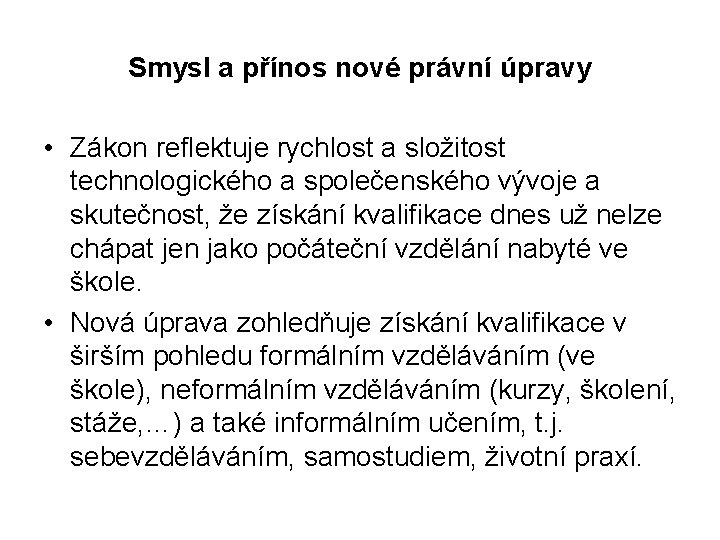 Smysl a přínos nové právní úpravy

• Zákon reflektuje rychlost a složitost technologického a společenského vývoje a skutečnost, že získání kvalifikace dnes už nelze chápat jen jako počáteční vzdělání nabyté ve škole.

• Nová úprava zohledňuje získání kvalifikace v širším pohledu formálním vzděláváním (ve škole), neformálním vzděláváním (kurzy, školení, stáže,…) a také informálním učením, t.j. sebevzděláváním, samostudiem, životní praxí.